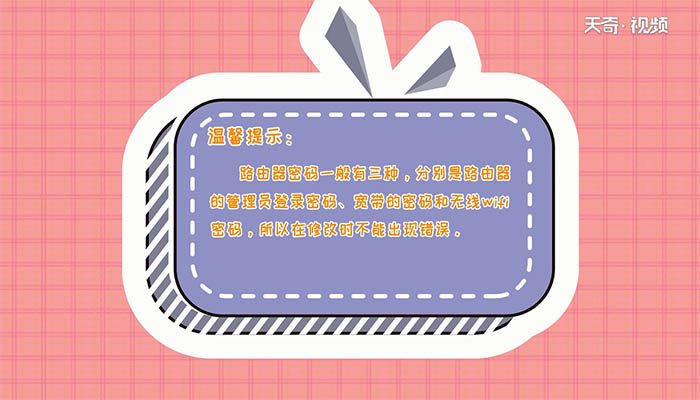 天奇·视频

温馨提示：

路由器密码一般有三种，分别是路由器的管理员登录密码、宽带的密码和无线wifi密码，所以在修改时不能出现错误。